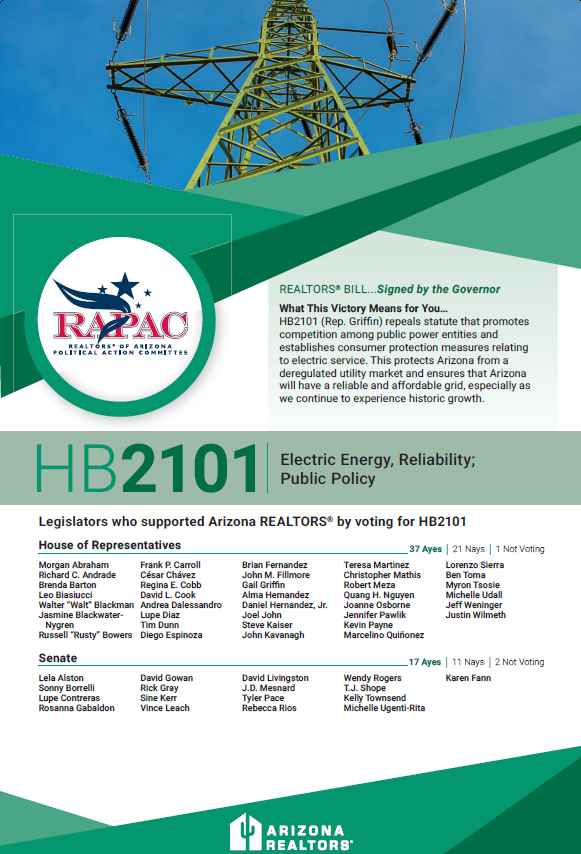 RAPAC
REALTORS® OF ARIZONA POLITICAL ACTION COMMITTEE

REALTORS® BILL...Signed by the Governor

What This Victory Means for You...
HB2101 (Rep. Griffin) repeals statute that promotes competition among public power entities and establishes consumer protection measures relating to electric service. This protects Arizona from a deregulated utility market and ensures that Arizona will have a reliable and affordable grid, especially as we continue to experience historic growth.

HB2101 Electric Energy, Reliability; Public Policy

Legislators who supported Arizona REALTORS® by voting for HB2101

House of Representatives
37 Ayes | 21 Nays | 1 Not Voting

Morgan Abraham
Richard C. Andrade
Brenda Barton
Leo Biasiucci
Walter "Walt" Blackman
Jasmine Blackwater-Nygren
Russell "Rusty" Bowers

Frank P. Carroll
César Chávez
Regina E. Cobb
David L. Cook
Andrea Dalessandro
Lupe Diaz
Tim Dunn
Diego Espinoza

Brian Fernandez
John M. Fillmore
Gail Griffin
Alma Hernandez
Daniel Hernandez, Jr.
Joel John
Steve Kaiser
John Kavanagh

Teresa Martinez
Christopher Mathis
Robert Meza
Quang H. Nguyen
Joanne Osborne
Jennifer Pawlik
Kevin Payne
Marcelino Quiñonez

Lorenzo Sierra
Ben Toma
Myron Tsosie
Michelle Udall
Jeff Weninger
Justin Wilmeth

Senate
17 Ayes | 11 Nays | 2 Not Voting

Lela Alston
Sonny Borrelli
Lupe Contreras
Rosanna Gabaldon

David Gowan
Rick Gray
Sine Kerr
Vince Leach

David Livingston
J.D. Mesnard
Tyler Pace
Rebecca Rios

Wendy Rogers
T.J. Shope
Kelly Townsend
Michelle Ugenti-Rita

Karen Fann

ARIZONA REALTORS®